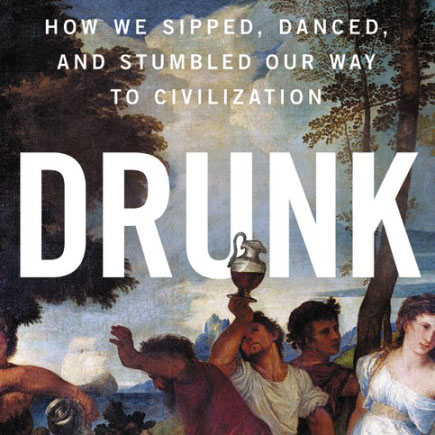 HOW WE SIPPED, DANCED, AND STUMBLED OUR WAY TO CIVILIZATION

DRUNK